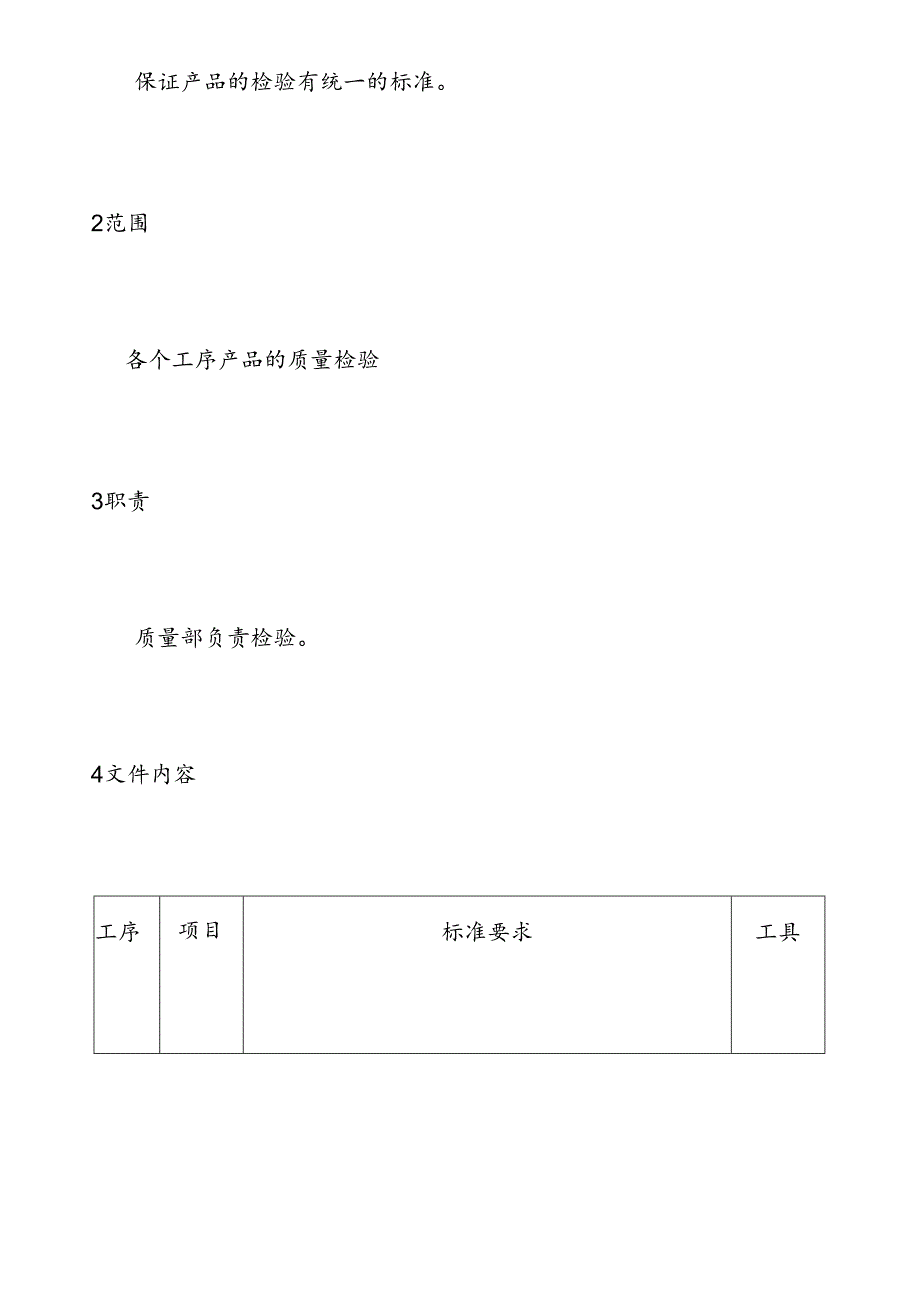 保证产品的检验有统一的标准。

2范围

各个工序产品的质量检验

3职责

质量部负责检验。

4文件内容

| 工序 | 项目 | 标准要求 | 工具 |
|---|---|---|---|